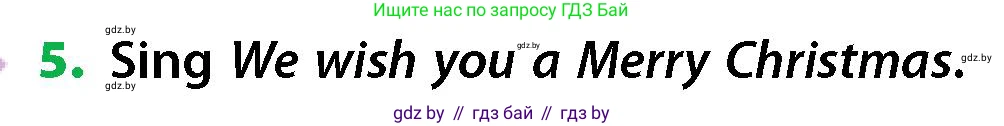 Ищите нас по запросу ГДЗ Бай

gdz.by

5. Sing We wish you a Merry Christmas.

gdz.by gdz.by gdz.by

gdz by // гдз бай // гдз by